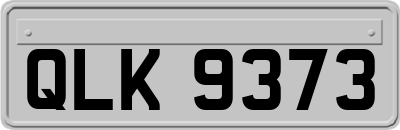 QLK 9373